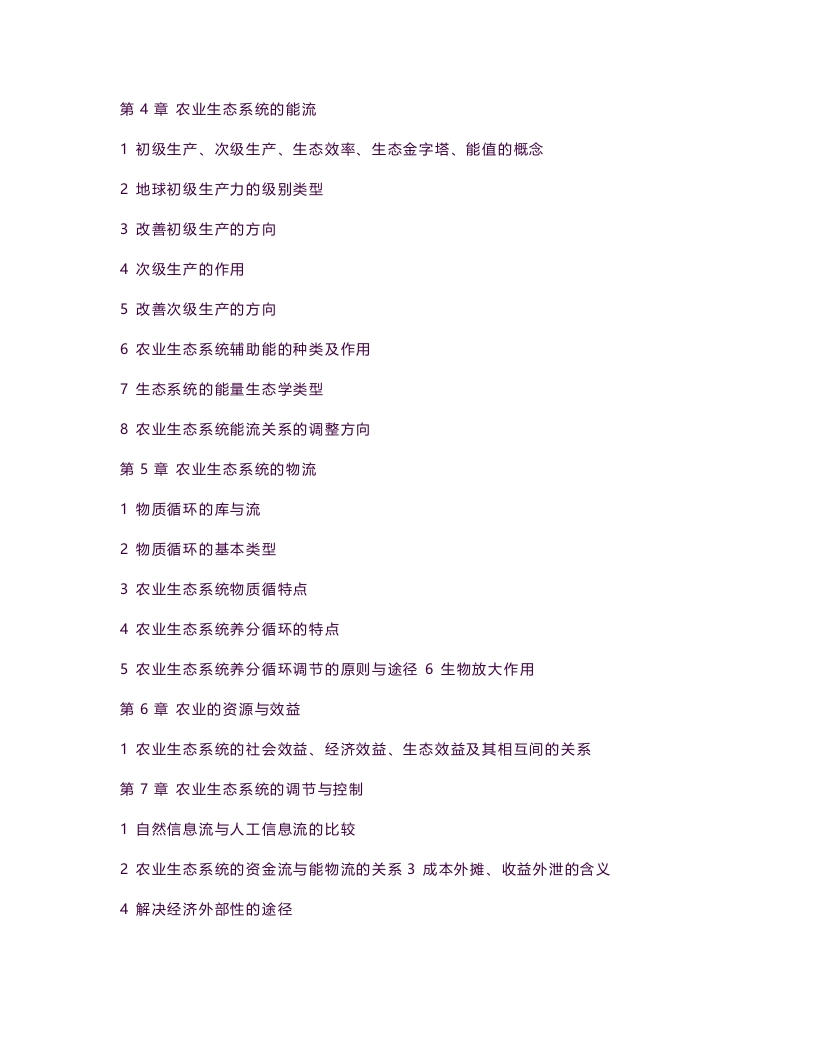 第4章 农业生态系统的能流

1 初级生产、次级生产、生态效率、生态金字塔、能值的概念

2 地球初级生产力的级别类型

3 改善初级生产的方向

4 次级生产的作用

5 改善次级生产的方向

6 农业生态系统辅助能的种类及作用

7 生态系统的能量生态学类型

8 农业生态系统能流关系的调整方向

第5章 农业生态系统的物流

1 物质循环的库与流

2 物质循环的基本类型

3 农业生态系统物质循特点

4 农业生态系统养分循环的特点

5 农业生态系统养分循环调节的原则与途径 6 生物放大作用

第6章 农业的资源与效益

1 农业生态系统的社会效益、经济效益、生态效益及其相互间的关系

第7章 农业生态系统的调节与控制

1 自然信息流与人工信息流的比较

2 农业生态系统的资金流与能物流的关系 3 成本外摊、收益外泄的含义

4 解决经济外部性的途径